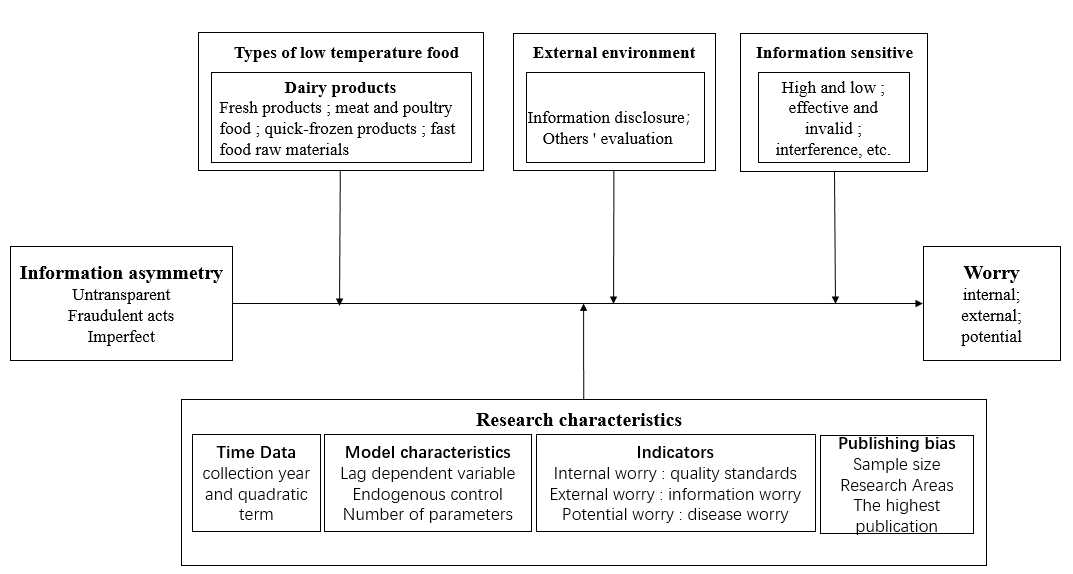 Types of low temperature food

Dairy products
Fresh products ; meat and poultry food ; quick-frozen products ; fast food raw materials

External environment

Information disclosure;
Others ' evaluation

Information sensitive

High and low ;
effective and invalid ;
interference, etc.

Information asymmetry
Untransparent
Fraudulent acts
Imperfect

Worry
internal;
external;
potential

Research characteristics

Time Data
collection year and quadratic term

Model characteristics
Lag dependent variable
Endogenous control
Number of parameters

Indicators
Internal worry : quality standards
External worry : information worry
Potential worry : disease worry

Publishing bias
Sample size
Research Areas
The highest publication